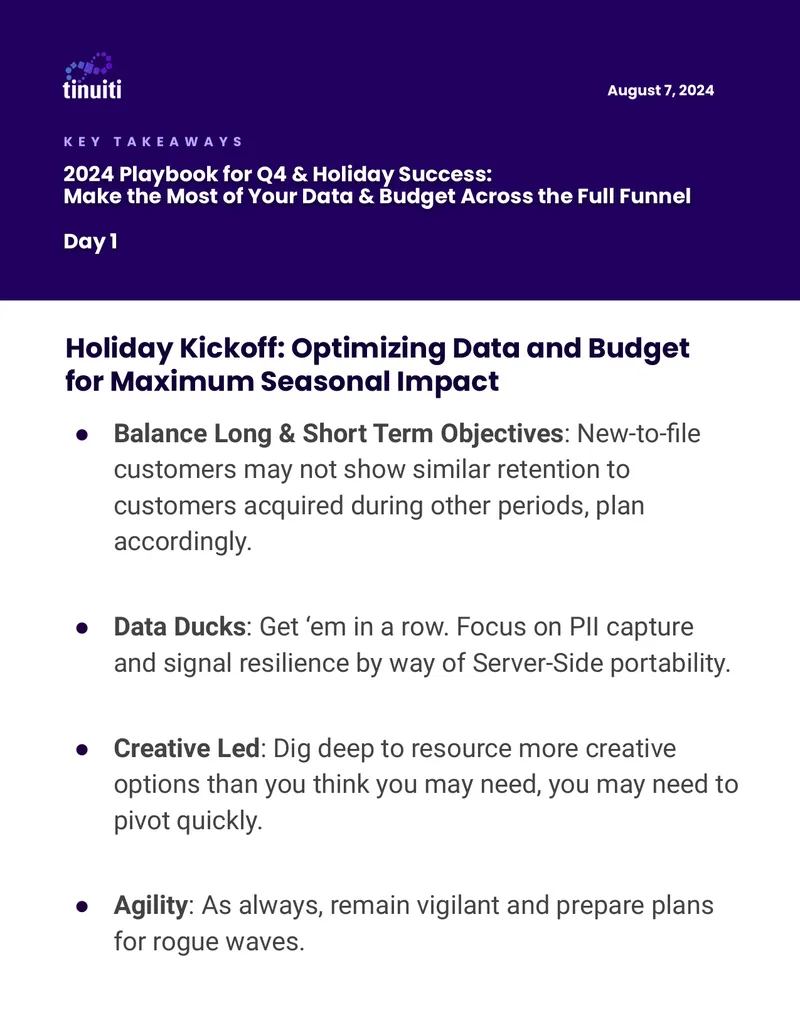 tinuiti

August 7, 2024

KEY TAKEAWAYS

2024 Playbook for Q4 & Holiday Success:
Make the Most of Your Data & Budget Across the Full Funnel

Day 1

Holiday Kickoff: Optimizing Data and Budget for Maximum Seasonal Impact

• Balance Long & Short Term Objectives: New-to-file customers may not show similar retention to customers acquired during other periods, plan accordingly.

• Data Ducks: Get 'em in a row. Focus on PII capture and signal resilience by way of Server-Side portability.

• Creative Led: Dig deep to resource more creative options than you think you may need, you may need to pivot quickly.

• Agility: As always, remain vigilant and prepare plans for rogue waves.